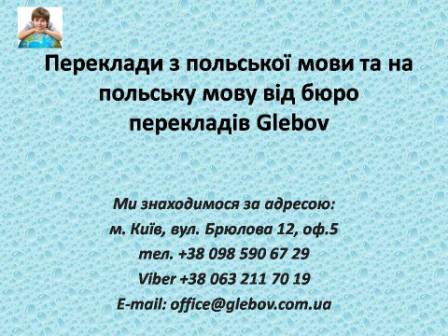 Переклади з польської мови та на польську мову від бюро перекладів Glebov

Ми знаходимося за адресою:
м. Київ, вул. Брюлова 12, оф.5
тел. +38 098 590 67 29
Viber +38 063 211 70 19
E-mail: office@glebov.com.ua